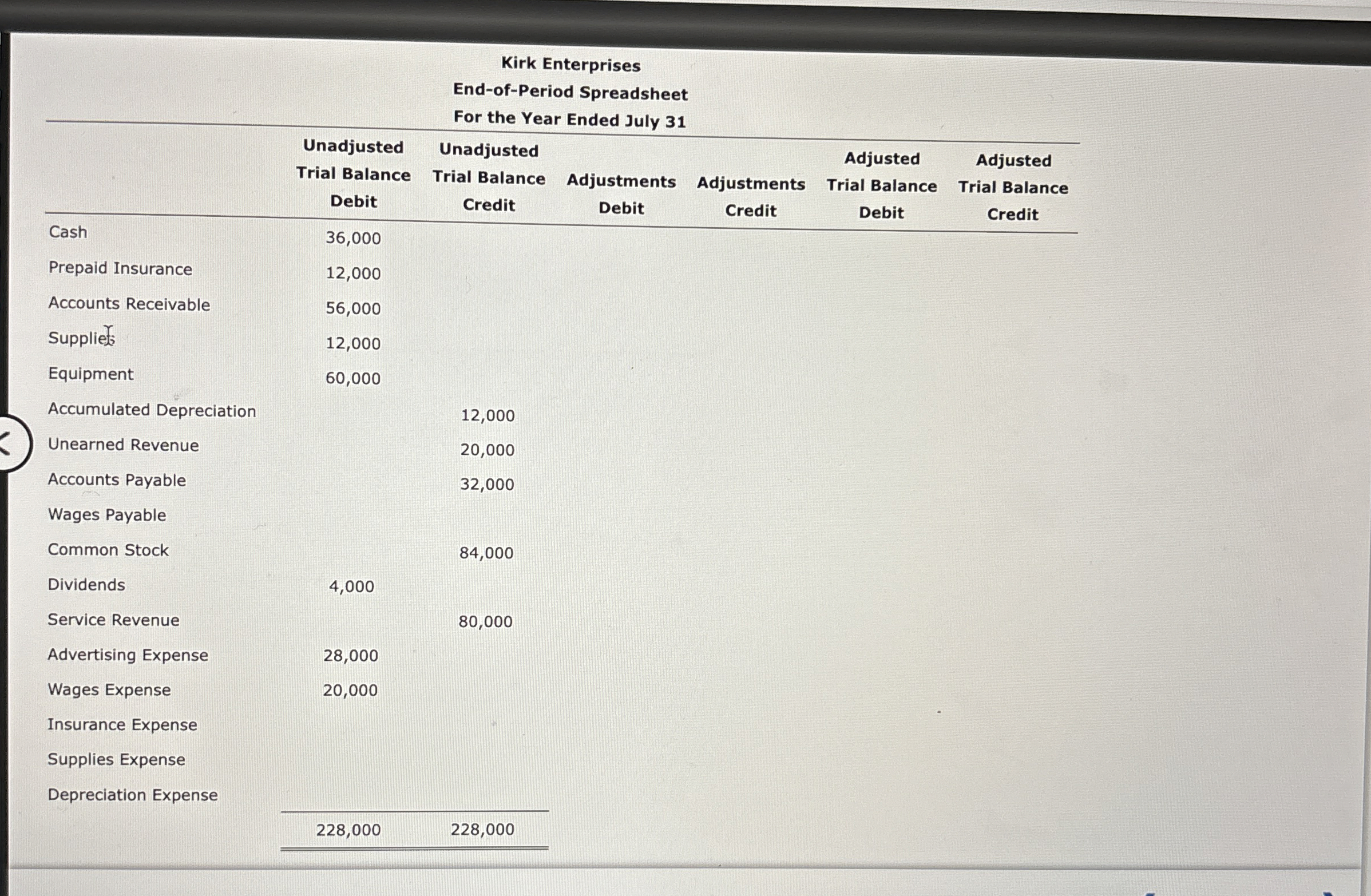 Kirk Enterprises
End-of-Period Spreadsheet
For the Year Ended July 31

| | Unadjusted Trial Balance Debit | Unadjusted Trial Balance Credit | Adjustments Debit | Adjustments Credit | Adjusted Trial Balance Debit | Adjusted Trial Balance Credit |
|---|---|---|---|---|---|---|
| Cash | 36,000 | | | | | |
| Prepaid Insurance | 12,000 | | | | | |
| Accounts Receivable | 56,000 | | | | | |
| Supplies | 12,000 | | | | | |
| Equipment | 60,000 | | | | | |
| Accumulated Depreciation | | 12,000 | | | | |
| Unearned Revenue | | 20,000 | | | | |
| Accounts Payable | | 32,000 | | | | |
| Wages Payable | | | | | | |
| Common Stock | | 84,000 | | | | |
| Dividends | 4,000 | | | | | |
| Service Revenue | | 80,000 | | | | |
| Advertising Expense | 28,000 | | | | | |
| Wages Expense | 20,000 | | | | | |
| Insurance Expense | | | | | | |
| Supplies Expense | | | | | | |
| Depreciation Expense | | | | | | |
| | 228,000 | 228,000 | | | | |